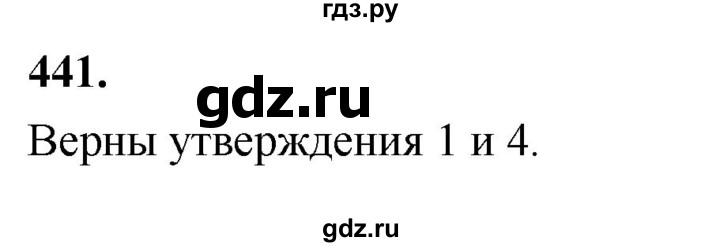 гдз.ру

441.

gdz.ru

Верны утверждения 1 и 4.

gdz.ru